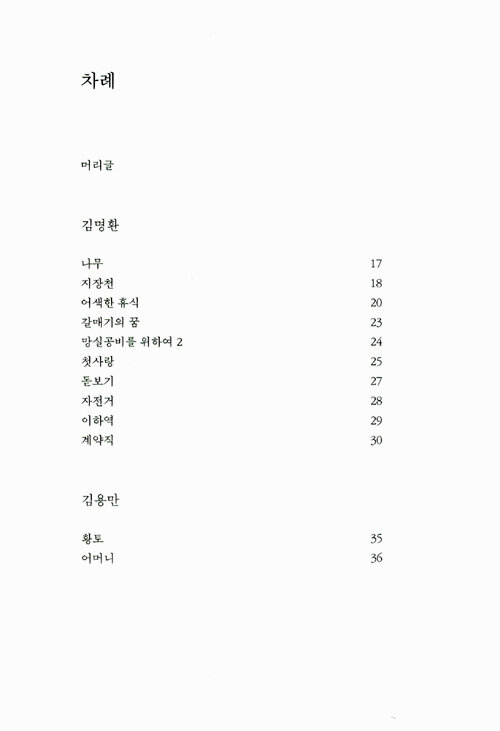 차례

머리글

김명환

나무 17
지장천 18
어색한 휴식 20
갈매기의 꿈 23
망실공비를 위하여 2 24
첫사랑 25
돋보기 27
자전거 28
이하역 29
계약직 30

김용만

황토 35
어머니 36